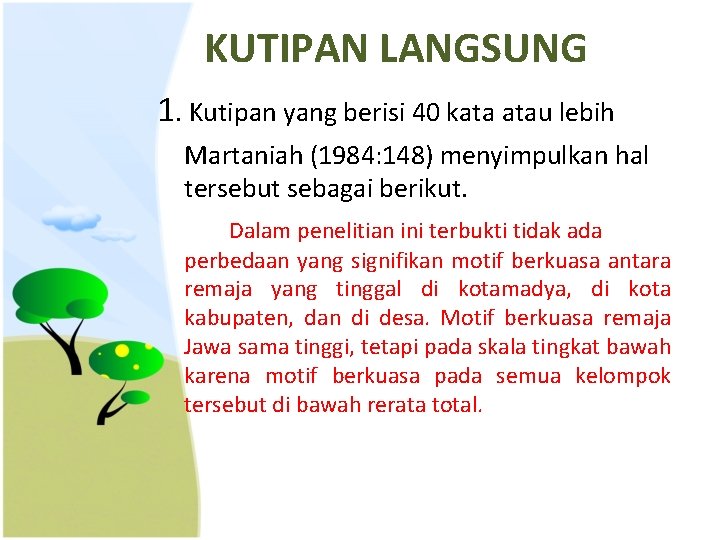 KUTIPAN LANGSUNG

1. Kutipan yang berisi 40 kata atau lebih

Martaniah (1984:148) menyimpulkan hal tersebut sebagai berikut.

Dalam penelitian ini terbukti tidak ada perbedaan yang signifikan motif berkuasa antara remaja yang tinggal di kotamadya, di kota kabupaten, dan di desa. Motif berkuasa remaja Jawa sama tinggi, tetapi pada skala tingkat bawah karena motif berkuasa pada semua kelompok tersebut di bawah rerata total.